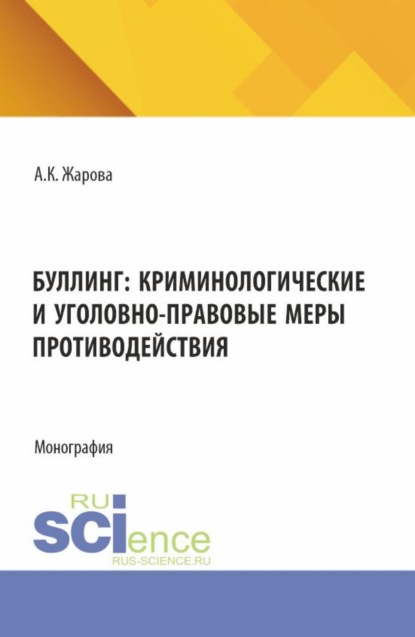 А.К. Жарова

БУЛЛИНГ: КРИМИНОЛОГИЧЕСКИЕ И УГОЛОВНО-ПРАВОВЫЕ МЕРЫ ПРОТИВОДЕЙСТВИЯ

Монография

RU
SCIence
RUS-SCIENCE.RU